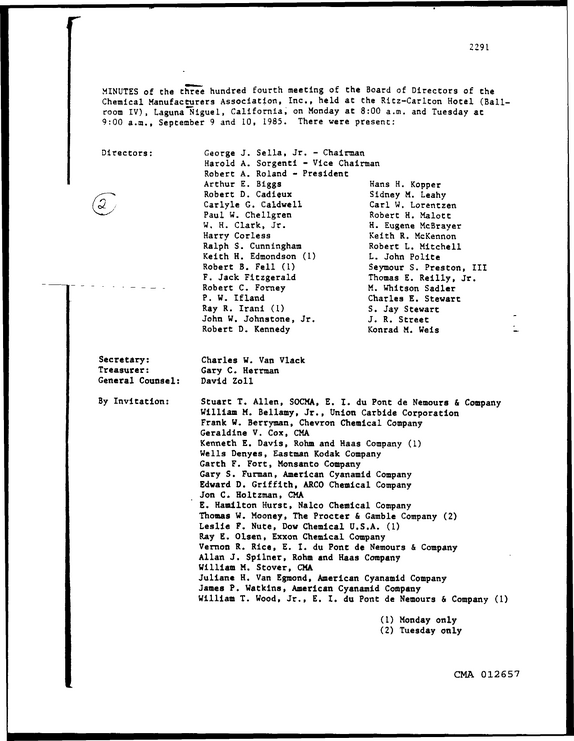 2291

MINUTES of the three hundred fourth meeting of the Board of Directors of the Chemical Manufacturers Association, Inc., held at the Ritz-Carlton Hotel (Ballroom IV), Laguna Niguel, California, on Monday at 8:00 a.m. and Tuesday at 9:00 a.m., September 9 and 10, 1985. There were present:

Directors:
George J. Sella, Jr. - Chairman
Harold A. Sorgenti - Vice Chairman
Robert A. Roland - President
Arthur E. Biggs
Robert D. Cadieux
Carlyle G. Caldwell
Paul W. Chellgren
W. H. Clark, Jr.
Harry Corless
Ralph S. Cunningham
Keith H. Edmondson (1)
Robert B. Fell (1)
F. Jack Fitzgerald
Robert C. Forney
P. W. Ifland
Ray R. Irani (1)
John W. Johnstone, Jr.
Robert D. Kennedy
Hans H. Kopper
Sidney M. Leahy
Carl W. Lorentzen
Robert H. Malott
H. Eugene McBrayer
Keith R. McKennon
Robert L. Mitchell
L. John Polite
Seymour S. Preston, III
Thomas E. Reilly, Jr.
M. Whitson Sadler
Charles E. Stewart
S. Jay Stewart
J. R. Street
Konrad M. Weis

2

Secretary: Charles W. Van Vlack
Treasurer: Gary C. Herrman
General Counsel: David Zoll

By Invitation:
Stuart T. Allen, SOCMA, E. I. du Pont de Nemours & Company
William M. Bellamy, Jr., Union Carbide Corporation
Frank W. Berryman, Chevron Chemical Company
Geraldine V. Cox, CMA
Kenneth E. Davis, Rohm and Haas Company (1)
Wells Denyes, Eastman Kodak Company
Garth F. Fort, Monsanto Company
Gary S. Furman, American Cyanamid Company
Edward D. Griffith, ARCO Chemical Company
Jon C. Holtzman, CMA
E. Hamilton Hurst, Nalco Chemical Company
Thomas W. Mooney, The Procter & Gamble Company (2)
Leslie F. Nute, Dow Chemical U.S.A. (1)
Ray E. Olsen, Exxon Chemical Company
Vernon R. Rice, E. I. du Pont de Nemours & Company
Allan J. Spilner, Rohm and Haas Company
William M. Stover, CMA
Juliane H. Van Egmond, American Cyanamid Company
James P. Watkins, American Cyanamid Company
William T. Wood, Jr., E. I. du Pont de Nemours & Company (1)

(1) Monday only
(2) Tuesday only

CMA 012657